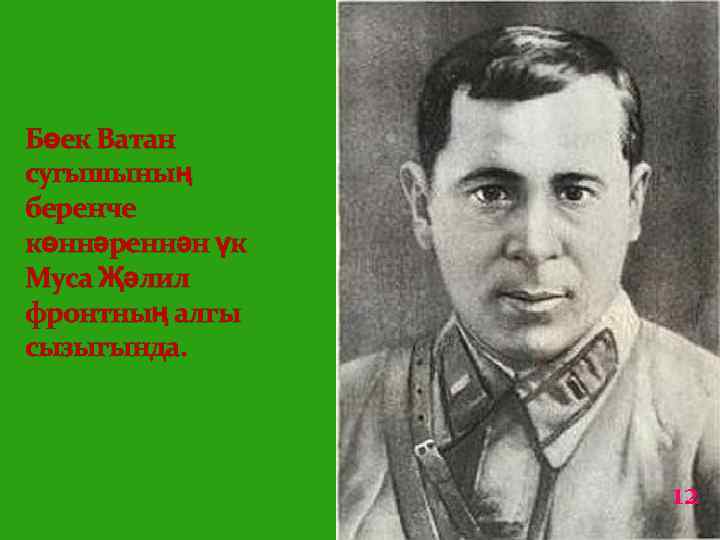 Бөек Ватан сугышының беренче көннәреннән үк Муса Җәлил фронтның алгы сызыгында.

12